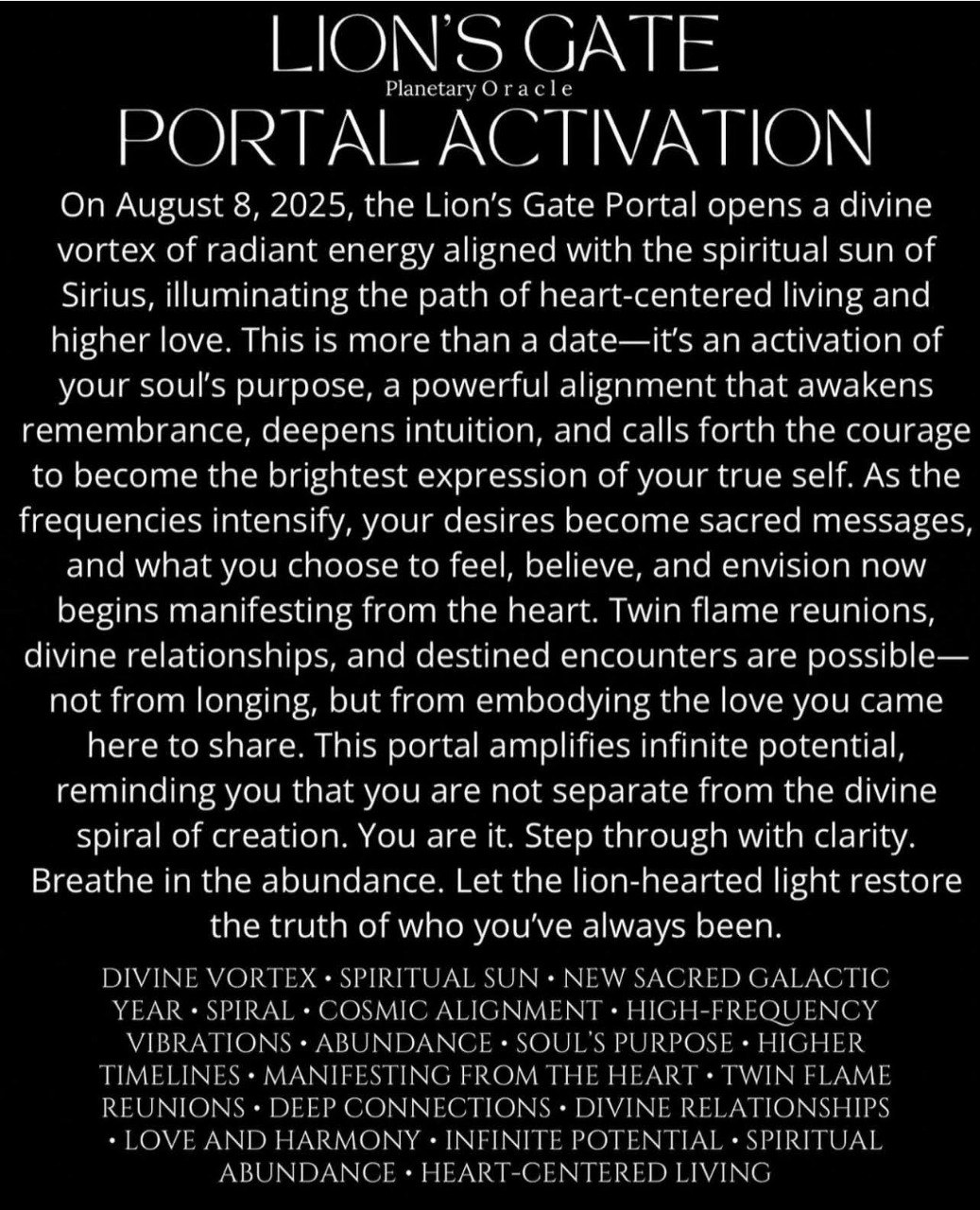 LION'S GATE
Planetary Oracle
PORTAL ACTIVATION

On August 8, 2025, the Lion's Gate Portal opens a divine vortex of radiant energy aligned with the spiritual sun of Sirius, illuminating the path of heart-centered living and higher love. This is more than a date—it's an activation of your soul's purpose, a powerful alignment that awakens remembrance, deepens intuition, and calls forth the courage to become the brightest expression of your true self. As the frequencies intensify, your desires become sacred messages, and what you choose to feel, believe, and envision now begins manifesting from the heart. Twin flame reunions, divine relationships, and destined encounters are possible—not from longing, but from embodying the love you came here to share. This portal amplifies infinite potential, reminding you that you are not separate from the divine spiral of creation. You are it. Step through with clarity. Breathe in the abundance. Let the lion-hearted light restore the truth of who you've always been.

DIVINE VORTEX • SPIRITUAL SUN • NEW SACRED GALACTIC YEAR • SPIRAL • COSMIC ALIGNMENT • HIGH-FREQUENCY VIBRATIONS • ABUNDANCE • SOUL'S PURPOSE • HIGHER TIMELINES • MANIFESTING FROM THE HEART • TWIN FLAME REUNIONS • DEEP CONNECTIONS • DIVINE RELATIONSHIPS • LOVE AND HARMONY • INFINITE POTENTIAL • SPIRITUAL ABUNDANCE • HEART-CENTERED LIVING